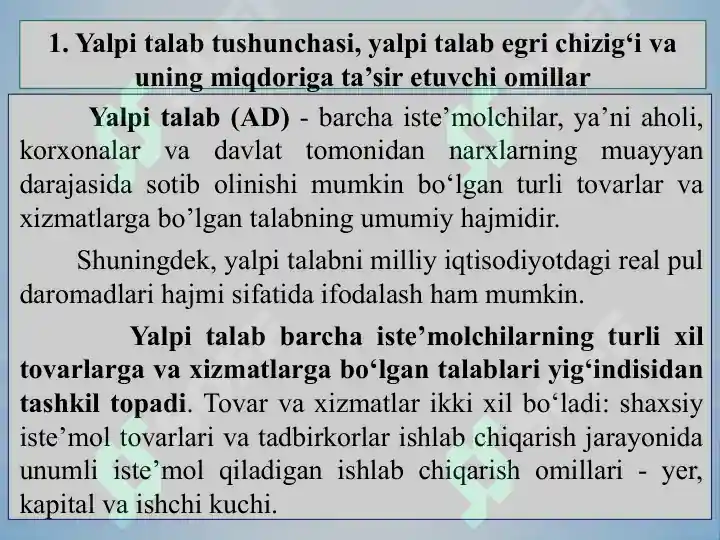 1. Yalpi talab tushunchasi, yalpi talab egri chizig‘i va uning miqdoriga ta’sir etuvchi omillar

Yalpi talab (AD) - barcha iste’molchilar, ya’ni aholi, korxonalar va davlat tomonidan narxlarning muayyan darajasida sotib olinishi mumkin bo‘lgan turli tovarlar va xizmatlarga bo’lgan talabning umumiy hajmidir.

Shuningdek, yalpi talabni milliy iqtisodiyotdagi real pul daromadlari hajmi sifatida ifodalash ham mumkin.

Yalpi talab barcha iste’molchilarning turli xil tovarlarga va xizmatlarga bo‘lgan talablari yig‘indisidan tashkil topadi. Tovar va xizmatlar ikki xil bo‘ladi: shaxsiy iste’mol tovarlari va tadbirkorlar ishlab chiqarish jarayonida unumli iste’mol qiladigan ishlab chiqarish omillari - yer, kapital va ishchi kuchi.